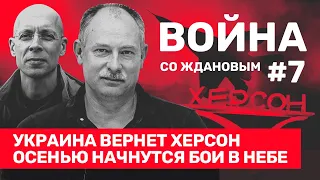 ВОЙНА
СО ЖДАНОВЫМ #7

ХЕРСОН

УКРАИНА ВЕРНЕТ ХЕРСОН
ОСЕНЬЮ НАЧНУТСЯ БОИ В НЕБЕ